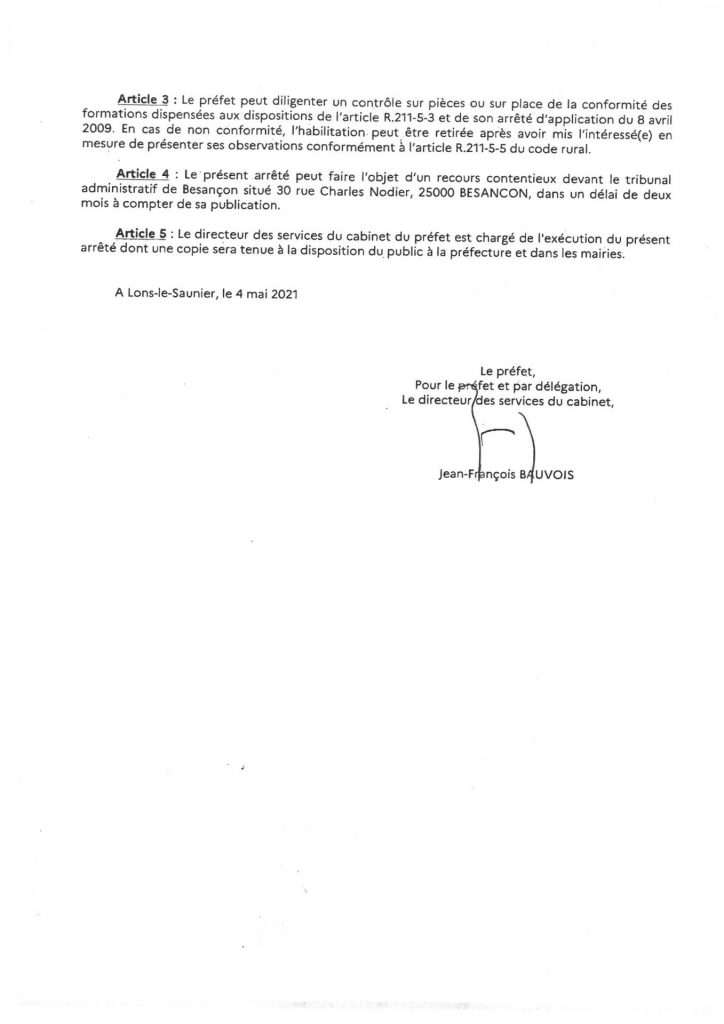 Article 3 : Le préfet peut diligenter un contrôle sur pièces ou sur place de la conformité des formations dispensées aux dispositions de l'article R.211-5-3 et de son arrêté d'application du 8 avril 2009. En cas de non conformité, l'habilitation peut être retirée après avoir mis l'intéressé(e) en mesure de présenter ses observations conformément à l'article R.211-5-5 du code rural.

Article 4 : Le présent arrêté peut faire l'objet d'un recours contentieux devant le tribunal administratif de Besançon situé 30 rue Charles Nodier, 25000 BESANCON, dans un délai de deux mois à compter de sa publication.

Article 5 : Le directeur des services du cabinet du préfet est chargé de l'exécution du présent arrêté dont une copie sera tenue à la disposition du public à la préfecture et dans les mairies.

A Lons-le-Saunier, le 4 mai 2021

Le préfet,
Pour le préfet et par délégation,
Le directeur des services du cabinet,

Jean-François BAUVOIS